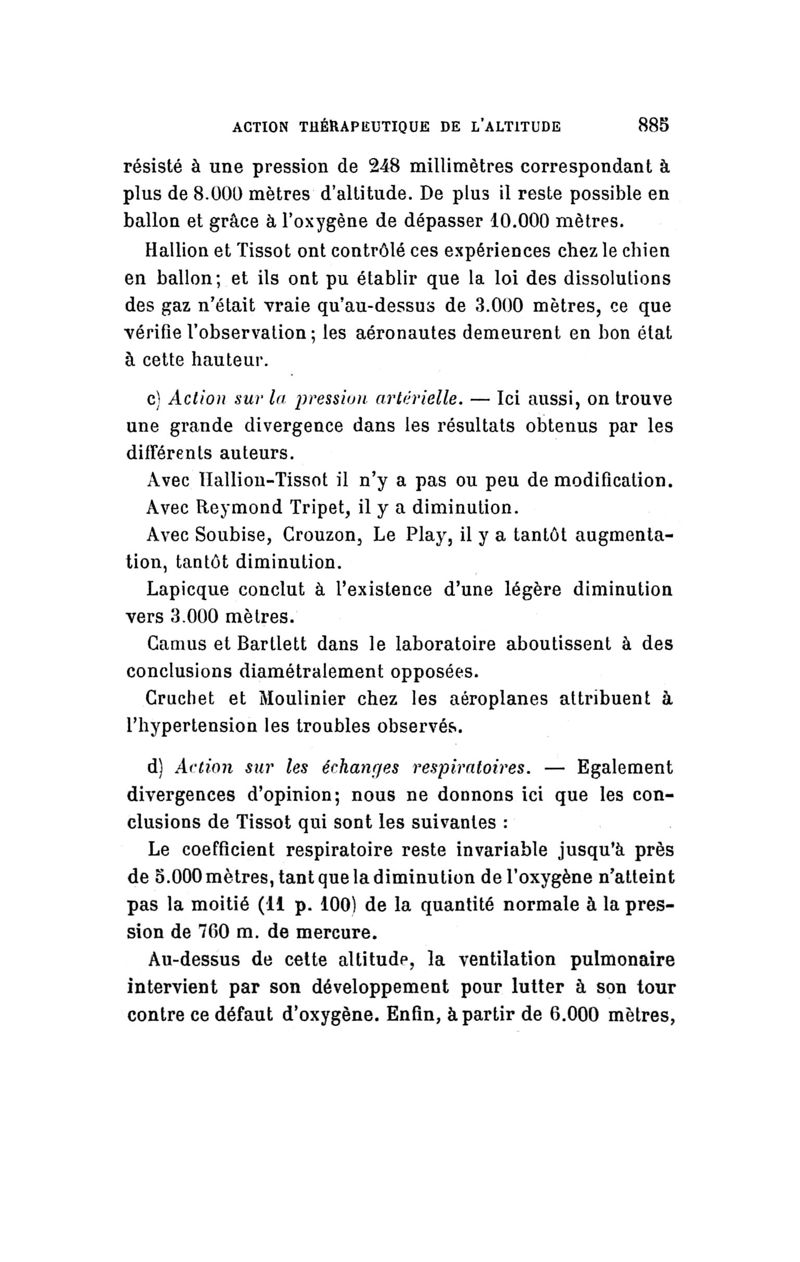 ACTION THÉRAPEUTIQUE DE L'ALTITUDE 885

résisté à une pression de 248 millimètres correspondant à plus de 8.000 mètres d'altitude. De plus il reste possible en ballon et grâce à l'oxygène de dépasser 10.000 mètres.

Hallion et Tissot ont contrôlé ces expériences chez le chien en ballon; et ils ont pu établir que la loi des dissolutions des gaz n'était vraie qu'au-dessus de 3.000 mètres, ce que vérifie l'observation; les aéronautes demeurent en bon état à cette hauteur.

c) Action sur la pression artérielle. — Ici aussi, on trouve une grande divergence dans les résultats obtenus par les différents auteurs.

Avec Hallion-Tissot il n'y a pas ou peu de modification.

Avec Reymond Tripet, il y a diminution.

Avec Soubise, Crouzon, Le Play, il y a tantôt augmentation, tantôt diminution.

Lapicque conclut à l'existence d'une légère diminution vers 3.000 mètres.

Camus et Bartlett dans le laboratoire aboutissent à des conclusions diamétralement opposées.

Cruchet et Moulinier chez les aéroplanes attribuent à l'hypertension les troubles observés.

d) Action sur les échanges respiratoires. — Egalement divergences d'opinion; nous ne donnons ici que les conclusions de Tissot qui sont les suivantes :

Le coefficient respiratoire reste invariable jusqu'à près de 5.000 mètres, tant que la diminution de l'oxygène n'atteint pas la moitié (11 p. 100) de la quantité normale à la pression de 760 m. de mercure.

Au-dessus de cette altitude, la ventilation pulmonaire intervient par son développement pour lutter à son tour contre ce défaut d'oxygène. Enfin, à partir de 6.000 mètres,